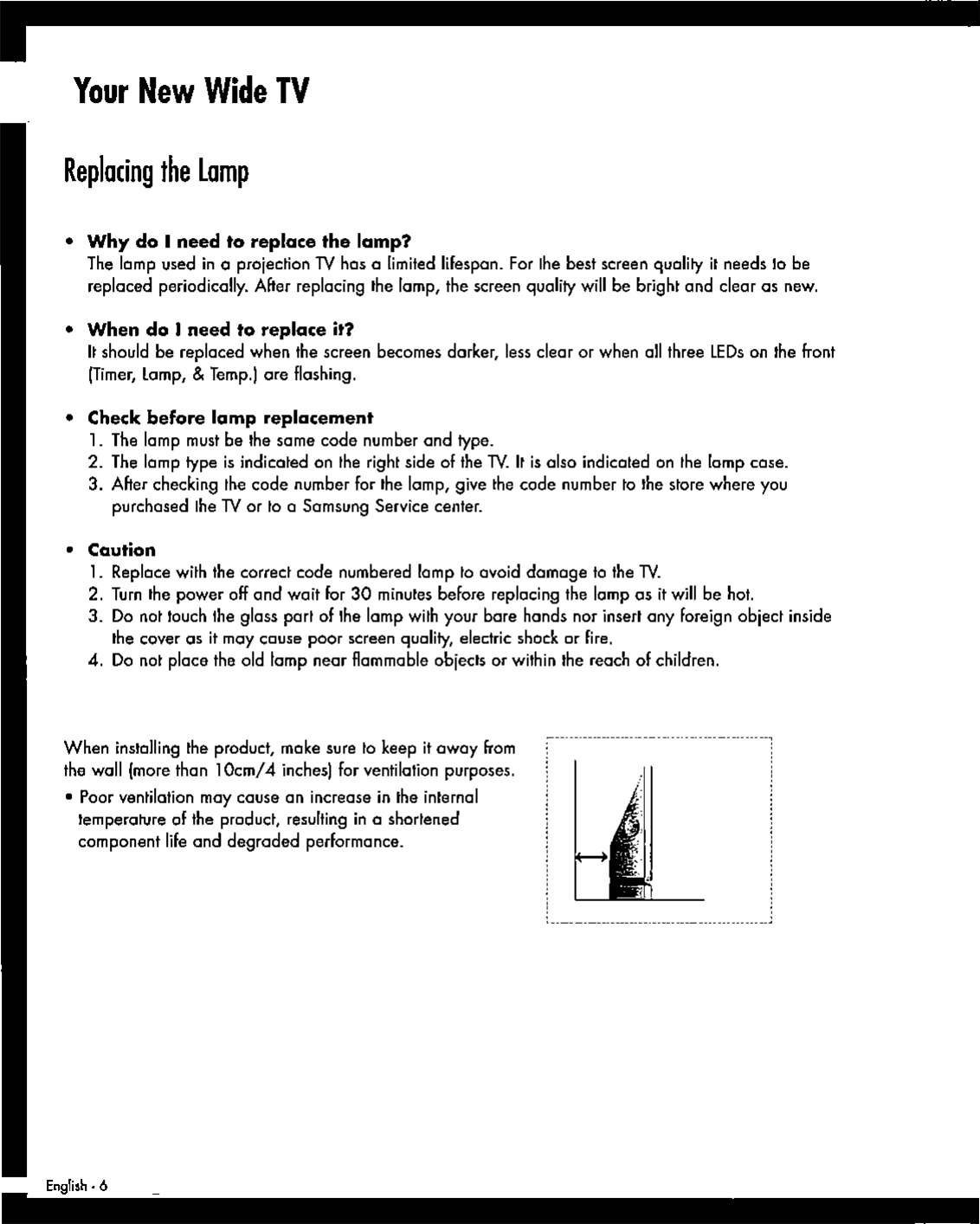 Your New Wide TV

Replacing the Lamp

• Why do I need to replace the lamp?
The lamp used in a projection TV has a limited lifespan. For the best screen quality it needs to be replaced periodically. After replacing the lamp, the screen quality will be bright and clear as new.

• When do I need to replace it?
It should be replaced when the screen becomes darker, less clear or when all three LEDs on the front (Timer, Lamp, & Temp.) are flashing.

• Check before lamp replacement
1. The lamp must be the same code number and type.
2. The lamp type is indicated on the right side of the TV. It is also indicated on the lamp case.
3. After checking the code number for the lamp, give the code number to the store where you purchased the TV or to a Samsung Service center.

• Caution
1. Replace with the correct code numbered lamp to avoid damage to the TV.
2. Turn the power off and wait for 30 minutes before replacing the lamp as it will be hot.
3. Do not touch the glass part of the lamp with your bare hands nor insert any foreign object inside the cover as it may cause poor screen quality, electric shock or fire.
4. Do not place the old lamp near flammable objects or within the reach of children.

When installing the product, make sure to keep it away from the wall (more than 10cm/4 inches) for ventilation purposes.
• Poor ventilation may cause an increase in the internal temperature of the product, resulting in a shortened component life and degraded performance.

English - 6